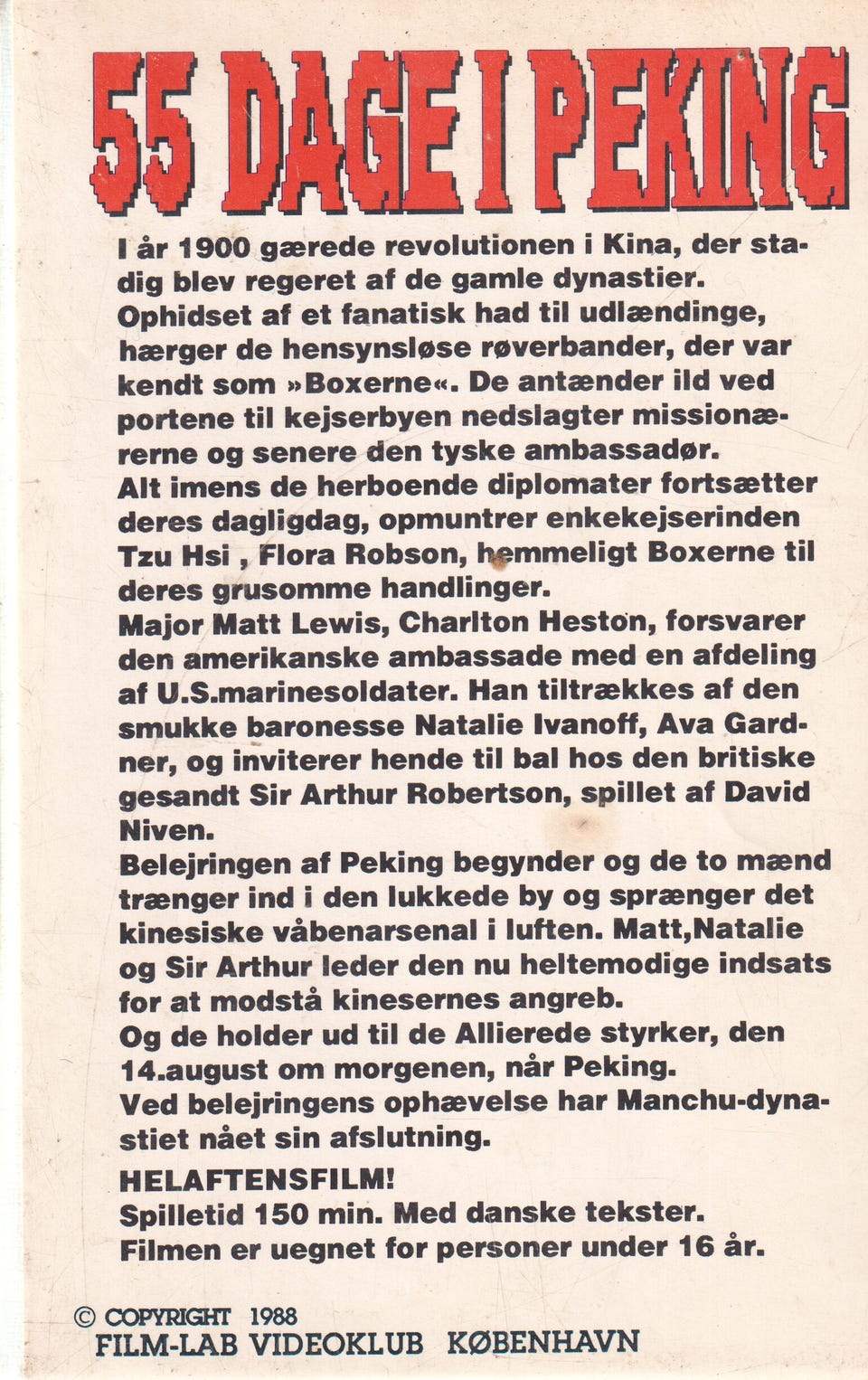 55 DAGE I PEKING

I år 1900 gærede revolutionen i Kina, der stadig blev regeret af de gamle dynastier.
Ophidset af et fanatisk had til udlændinge, hærger de hensynsløse røverbander, der var kendt som »Boxerne«. De antænder ild ved portene til kejserbyen nedslagter missionærerne og senere den tyske ambassadør.
Alt imens de herboende diplomater fortsætter deres dagligdag, opmuntrer enkekejserinden Tzu Hsi , Flora Robson, hemmeligt Boxerne til deres grusomme handlinger.
Major Matt Lewis, Charlton Heston, forsvarer den amerikanske ambassade med en afdeling af U.S.marinesoldater. Han tiltrækkes af den smukke baronesse Natalie Ivanoff, Ava Gardner, og inviterer hende til bal hos den britiske gesandt Sir Arthur Robertson, spillet af David Niven.
Belejringen af Peking begynder og de to mænd trænger ind i den lukkede by og sprænger det kinesiske våbenarsenal i luften. Matt,Natalie og Sir Arthur leder den nu heltemodige indsats for at modstå kinesernes angreb.
Og de holder ud til de Allierede styrker, den 14.august om morgenen, når Peking.
Ved belejringens ophævelse har Manchu-dynastiet nået sin afslutning.

HELAFTENSFILM!
Spilletid 150 min. Med danske tekster.
Filmen er uegnet for personer under 16 år.

© COPYRIGHT 1988
FILM-LAB VIDEOKLUB KØBENHAVN